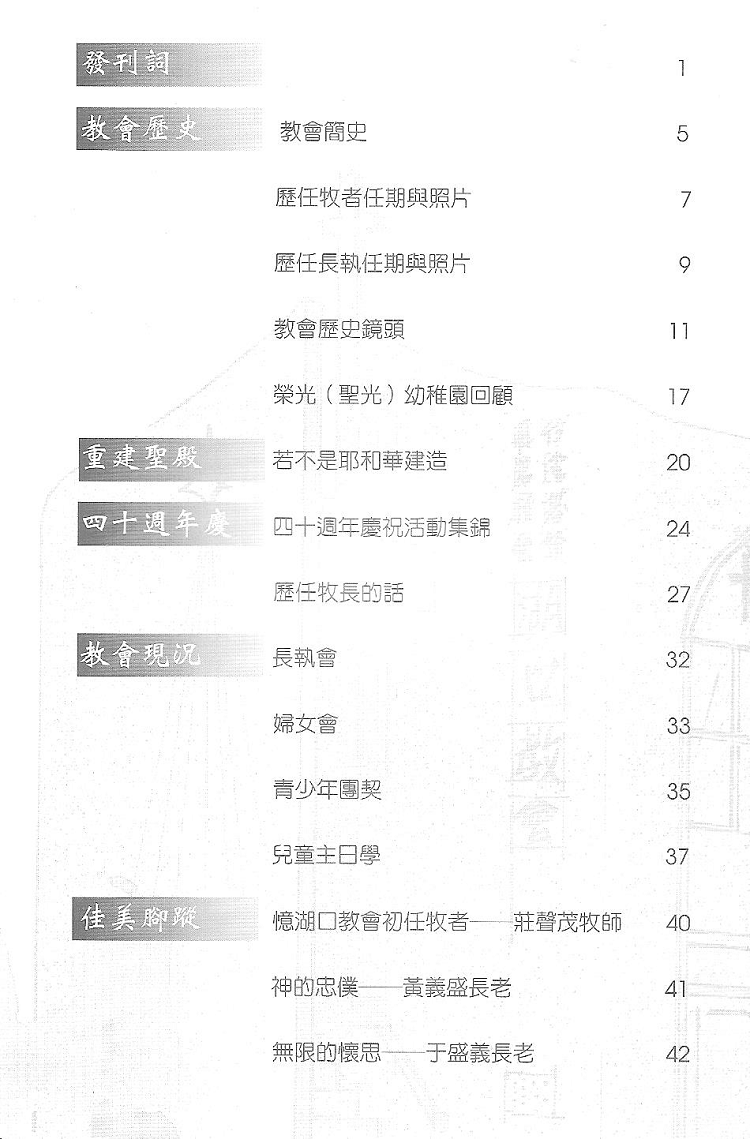 發刊詞 1

教會歷史 教會簡史 5

歷任牧者任期與照片 7

歷任長執任期與照片 9

教會歷史鏡頭 11

榮光（聖光）幼稚園回顧 17

重建聖殿 若不是耶和華建造 20

四十週年慶 四十週年慶祝活動集錦 24

歷任牧長的話 27

教會現況 長執會 32

婦女會 33

青少年團契 35

兒童主日學 37

佳美腳蹤 憶湖口教會初任牧者——莊聲茂牧師 40

神的忠僕——黃義盛長老 41

無限的懷思——于盛義長老 42